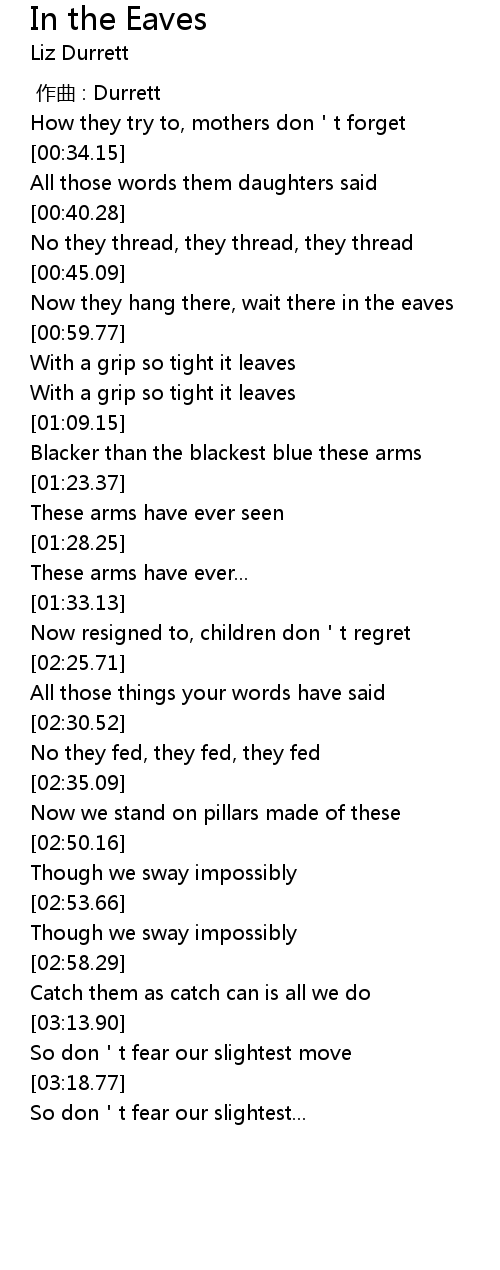 In the Eaves
Liz Durrett

作曲 : Durrett
How they try to, mothers don ' t forget
[00:34.15]
All those words them daughters said
[00:40.28]
No they thread, they thread, they thread
[00:45.09]
Now they hang there, wait there in the eaves
[00:59.77]
With a grip so tight it leaves
With a grip so tight it leaves
[01:09.15]
Blacker than the blackest blue these arms
[01:23.37]
These arms have ever seen
[01:28.25]
These arms have ever...
[01:33.13]
Now resigned to, children don ' t regret
[02:25.71]
All those things your words have said
[02:30.52]
No they fed, they fed, they fed
[02:35.09]
Now we stand on pillars made of these
[02:50.16]
Though we sway impossibly
[02:53.66]
Though we sway impossibly
[02:58.29]
Catch them as catch can is all we do
[03:13.90]
So don ' t fear our slightest move
[03:18.77]
So don ' t fear our slightest...